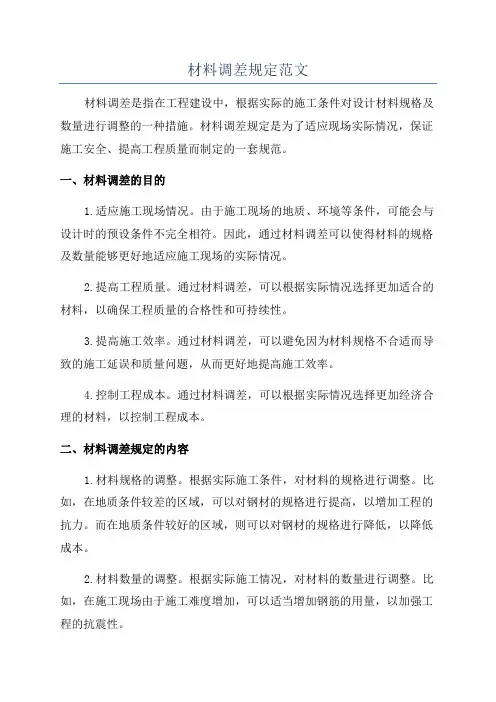 材料调差规定范文

材料调差是指在工程建设中，根据实际的施工条件对设计材料规格及数量进行调整的一种措施。材料调差规定是为了适应现场实际情况，保证施工安全、提高工程质量而制定的一套规范。

一、材料调差的目的

1.适应施工现场情况。由于施工现场的地质、环境等条件，可能会与设计时的预设条件不完全相符。因此，通过材料调差可以使得材料的规格及数量能够更好地适应施工现场的实际情况。

2.提高工程质量。通过材料调差，可以根据实际情况选择更加适合的材料，以确保工程质量的合格性和可持续性。

3.提高施工效率。通过材料调差，可以避免因为材料规格不合适而导致的施工延误和质量问题，从而更好地提高施工效率。

4.控制工程成本。通过材料调差，可以根据实际情况选择更加经济合理的材料，以控制工程成本。

二、材料调差规定的内容

1.材料规格的调整。根据实际施工条件，对材料的规格进行调整。比如，在地质条件较差的区域，可以对钢材的规格进行提高，以增加工程的抗力。而在地质条件较好的区域，则可以对钢材的规格进行降低，以降低成本。

2.材料数量的调整。根据实际施工情况，对材料的数量进行调整。比如，在施工现场由于施工难度增加，可以适当增加钢筋的用量，以加强工程的抗震性。